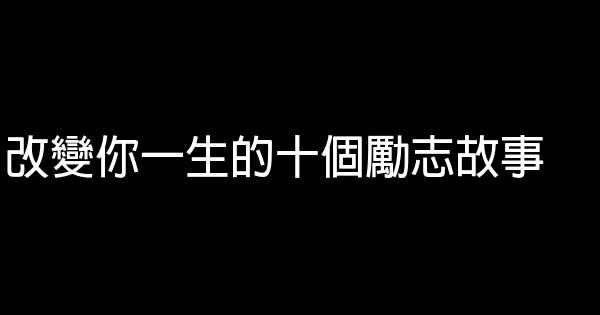 改變你一生的十個勵志故事